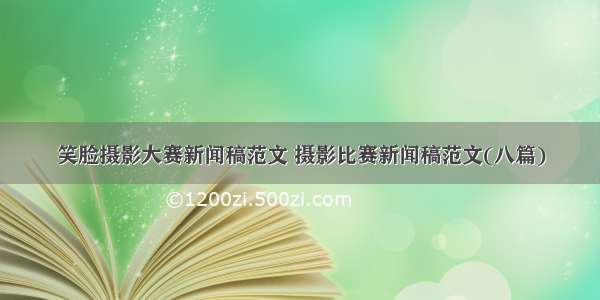 笑脸摄影大赛新闻稿范文 摄影比赛新闻稿范文(八篇)

©1200zi.500zi.com